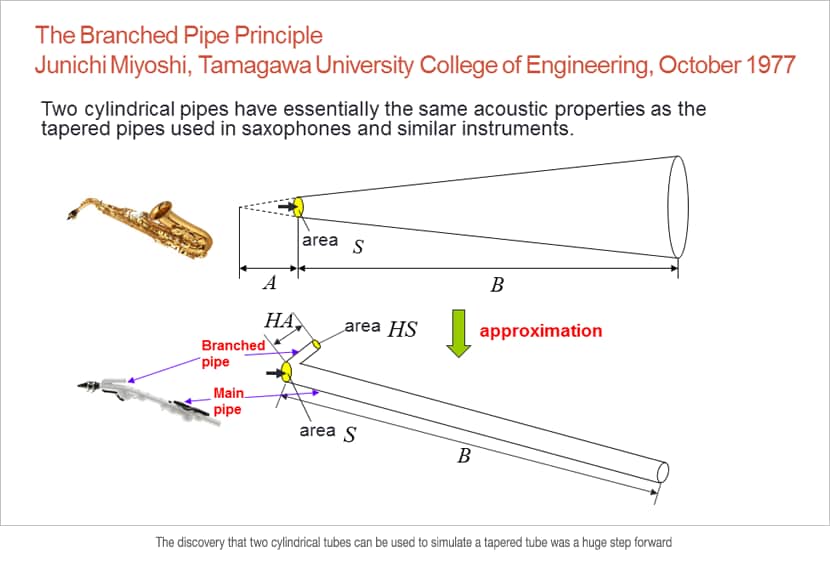 The Branched Pipe Principle
Junichi Miyoshi, Tamagawa University College of Engineering, October 1977

Two cylindrical pipes have essentially the same acoustic properties as the tapered pipes used in saxophones and similar instruments.

area $S$

$A$

$B$

$HA$

area $HS$

approximation

Branched pipe

Main pipe

area $S$

$B$

The discovery that two cylindrical tubes can be used to simulate a tapered tube was a huge step forward